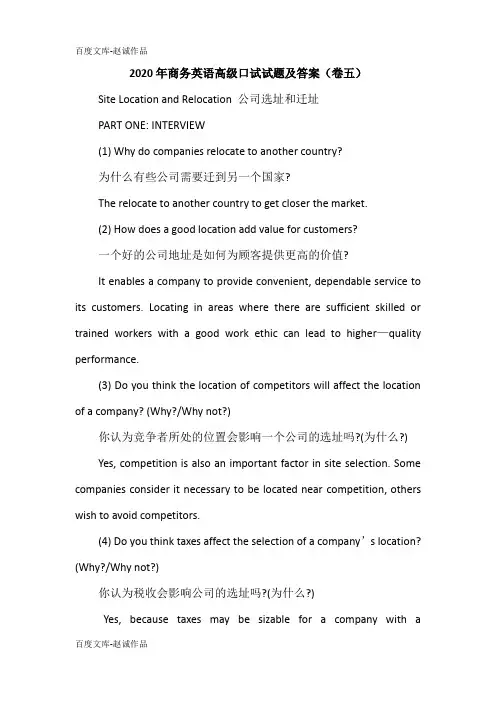 百度文库-赵诚作品

2020年商务英语高级口试试题及答案（卷五）

Site Location and Relocation 公司选址和迁址

PART ONE: INTERVIEW

(1) Why do companies relocate to another country?

为什么有些公司需要迁到另一个国家?

The relocate to another country to get closer the market.

(2) How does a good location add value for customers?

一个好的公司地址是如何为顾客提供更高的价值?

It enables a company to provide convenient, dependable service to its customers. Locating in areas where there are sufficient skilled or trained workers with a good work ethic can lead to higher—quality performance.

(3) Do you think the location of competitors will affect the location of a company? (Why?/Why not?)

你认为竞争者所处的位置会影响一个公司的选址吗?(为什么?)

Yes, competition is also an important factor in site selection. Some companies consider it necessary to be located near competition, others wish to avoid competitors.

(4) Do you think taxes affect the selection of a company’s location? (Why?/Why not?)

你认为税收会影响公司的选址吗?(为什么?)

Yes, because taxes may be sizable for a company with a

百度文库-赵诚作品